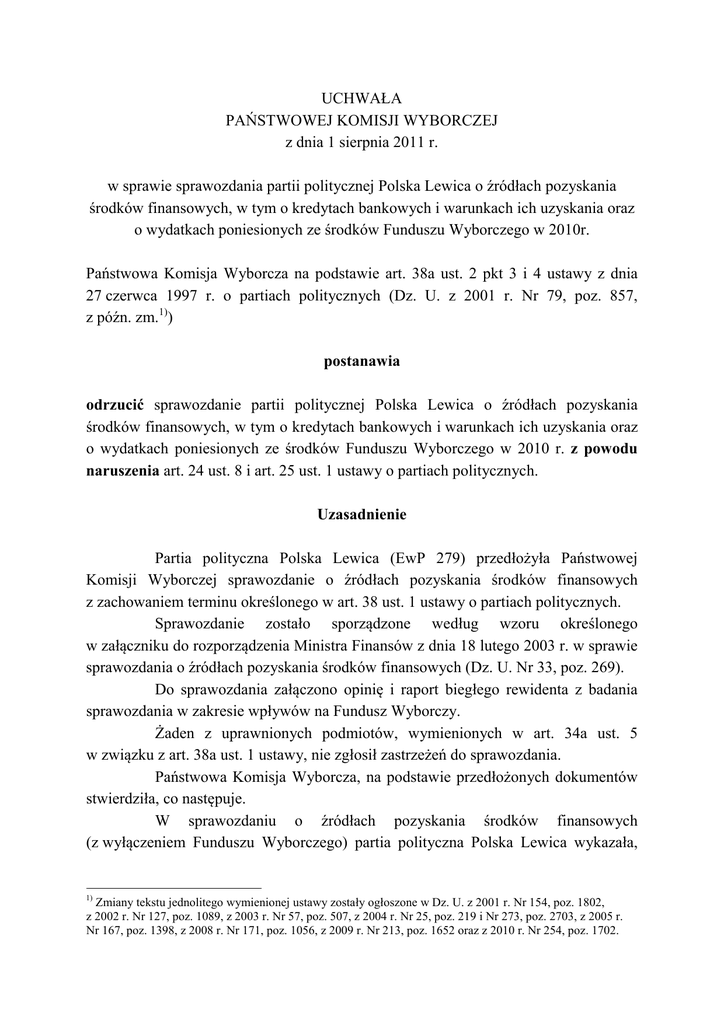 UCHWAŁA
PAŃSTWOWEJ KOMISJI WYBORCZEJ
z dnia 1 sierpnia 2011 r.

w sprawie sprawozdania partii politycznej Polska Lewica o źródłach pozyskania środków finansowych, w tym o kredytach bankowych i warunkach ich uzyskania oraz o wydatkach poniesionych ze środków Funduszu Wyborczego w 2010r.

Państwowa Komisja Wyborcza na podstawie art. 38a ust. 2 pkt 3 i 4 ustawy z dnia 27 czerwca 1997 r. o partiach politycznych (Dz. U. z 2001 r. Nr 79, poz. 857, z późn. zm.$^{1)}$)

postanawia

odrzucić sprawozdanie partii politycznej Polska Lewica o źródłach pozyskania środków finansowych, w tym o kredytach bankowych i warunkach ich uzyskania oraz o wydatkach poniesionych ze środków Funduszu Wyborczego w 2010 r. z powodu naruszenia art. 24 ust. 8 i art. 25 ust. 1 ustawy o partiach politycznych.

Uzasadnienie

Partia polityczna Polska Lewica (EwP 279) przedłożyła Państwowej Komisji Wyborczej sprawozdanie o źródłach pozyskania środków finansowych z zachowaniem terminu określonego w art. 38 ust. 1 ustawy o partiach politycznych.

Sprawozdanie zostało sporządzone według wzoru określonego w załączniku do rozporządzenia Ministra Finansów z dnia 18 lutego 2003 r. w sprawie sprawozdania o źródłach pozyskania środków finansowych (Dz. U. Nr 33, poz. 269).

Do sprawozdania załączono opinię i raport biegłego rewidenta z badania sprawozdania w zakresie wpływów na Fundusz Wyborczy.

Żaden z uprawnionych podmiotów, wymienionych w art. 34a ust. 5 w związku z art. 38a ust. 1 ustawy, nie zgłosił zastrzeżeń do sprawozdania.

Państwowa Komisja Wyborcza, na podstawie przedłożonych dokumentów stwierdziła, co następuje.

W sprawozdaniu o źródłach pozyskania środków finansowych (z wyłączeniem Funduszu Wyborczego) partia polityczna Polska Lewica wykazała,

$^{1)}$ Zmiany tekstu jednolitego wymienionej ustawy zostały ogłoszone w Dz. U. z 2001 r. Nr 154, poz. 1802, z 2002 r. Nr 127, poz. 1089, z 2003 r. Nr 57, poz. 507, z 2004 r. Nr 25, poz. 219 i Nr 273, poz. 2703, z 2005 r. Nr 167, poz. 1398, z 2008 r. Nr 171, poz. 1056, z 2009 r. Nr 213, poz. 1652 oraz z 2010 r. Nr 254, poz. 1702.